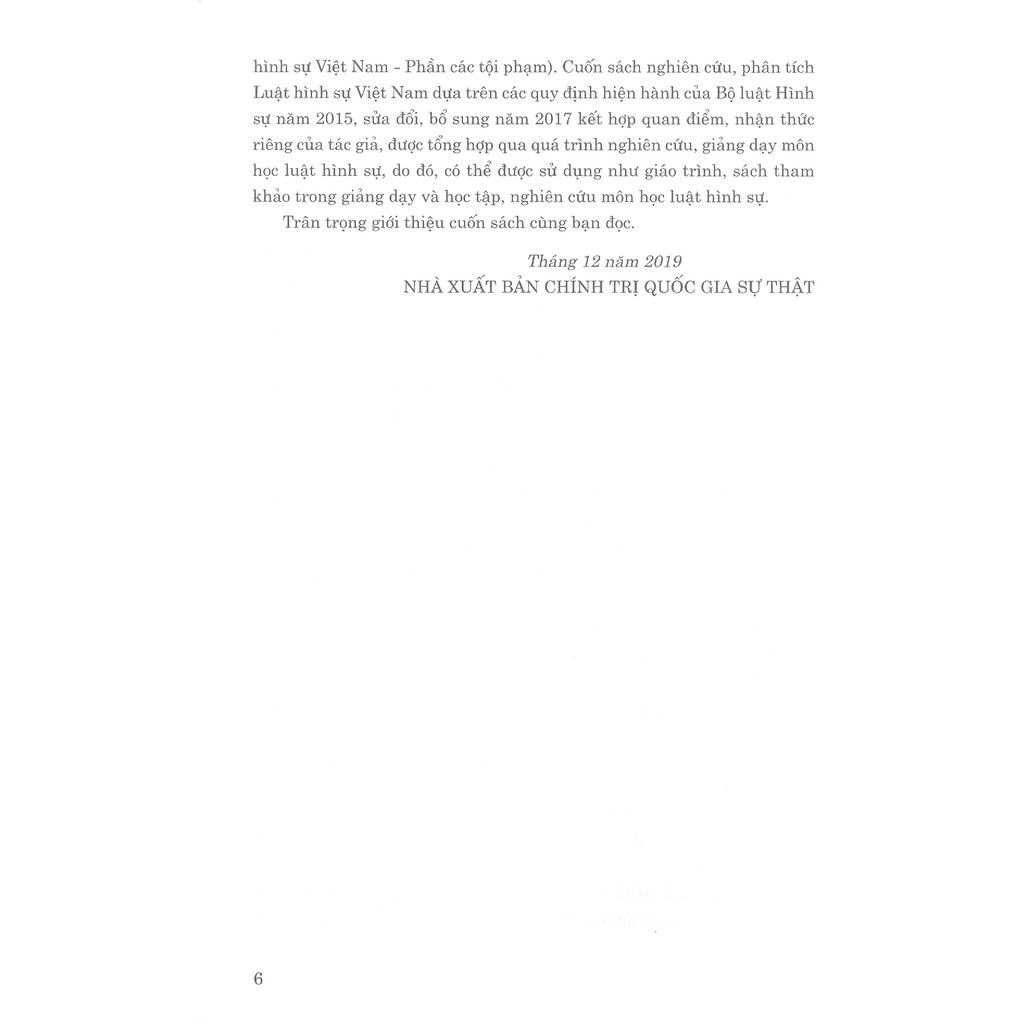 hình sự Việt Nam - Phần các tội phạm). Cuốn sách nghiên cứu, phân tích Luật hình sự Việt Nam dựa trên các quy định hiện hành của Bộ luật Hình sự năm 2015, sửa đổi, bổ sung năm 2017 kết hợp quan điểm, nhận thức riêng của tác giả, được tổng hợp qua quá trình nghiên cứu, giảng dạy môn học luật hình sự, do đó, có thể được sử dụng như giáo trình, sách tham khảo trong giảng dạy và học tập, nghiên cứu môn học luật hình sự.

Trân trọng giới thiệu cuốn sách cùng bạn đọc.

Tháng 12 năm 2019
NHÀ XUẤT BẢN CHÍNH TRỊ QUỐC GIA SỰ THẬT

6